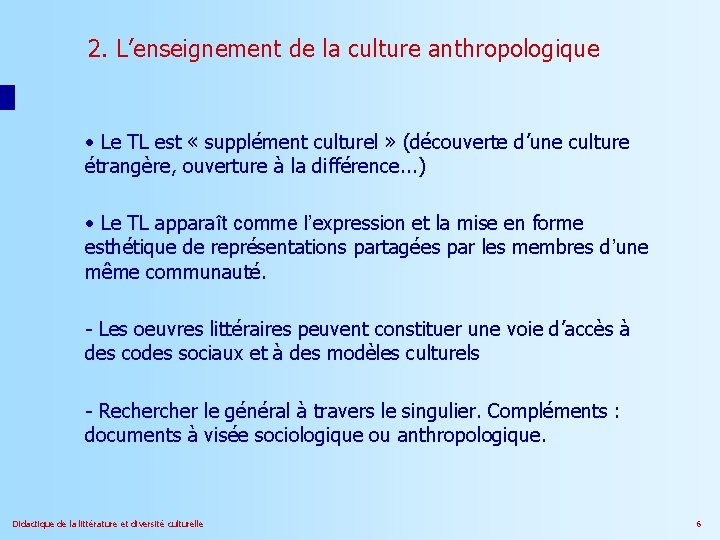 2. L'enseignement de la culture anthropologique

• Le TL est « supplément culturel » (découverte d'une culture étrangère, ouverture à la différence...)

• Le TL apparaît comme l'expression et la mise en forme esthétique de représentations partagées par les membres d'une même communauté.

- Les oeuvres littéraires peuvent constituer une voie d'accès à des codes sociaux et à des modèles culturels

- Rechercher le général à travers le singulier. Compléments : documents à visée sociologique ou anthropologique.

Didactique de la littérature et diversité culturelle

6